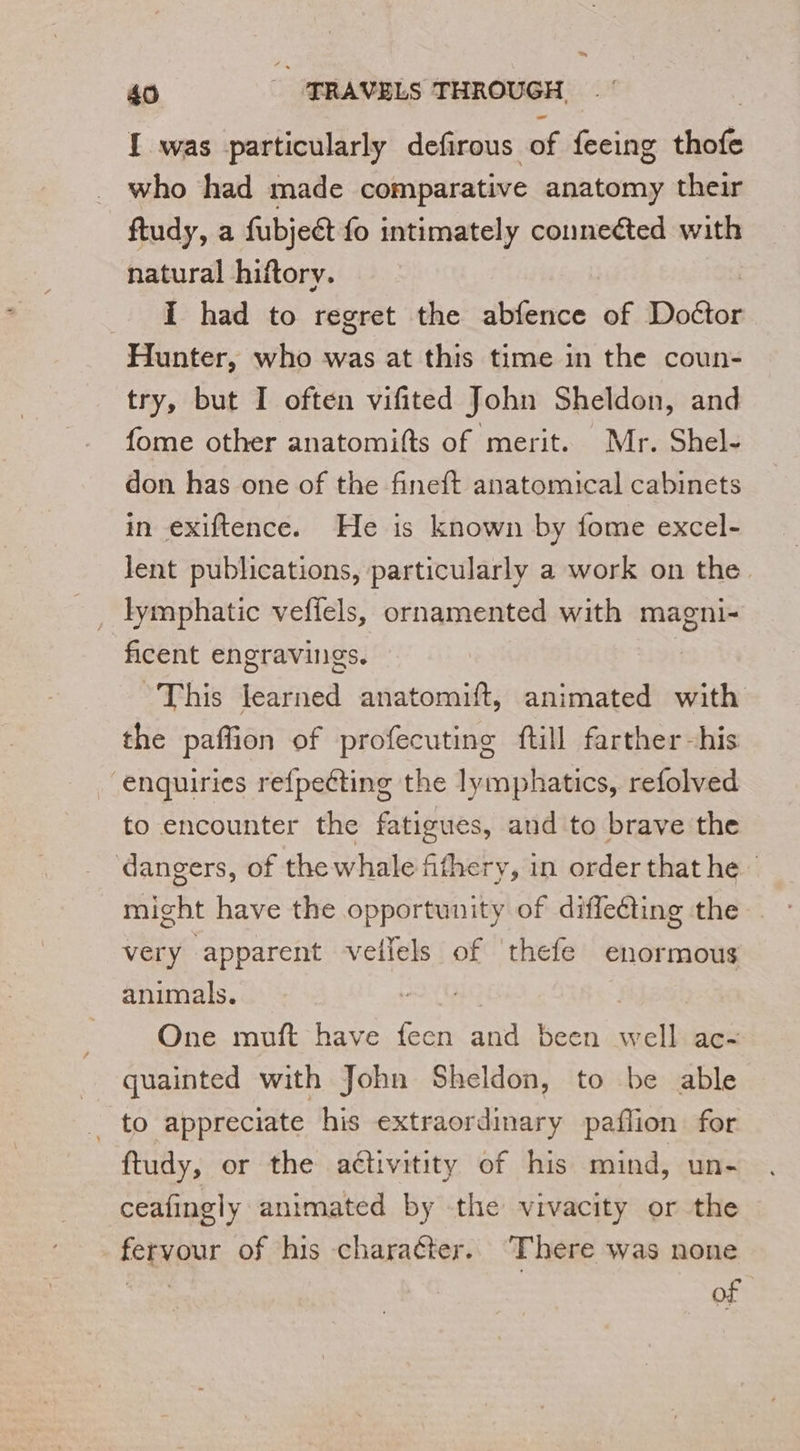 40 TRAVELS THROUGH

I was particularly defirous of feeing thofe who had made comparative anatomy their ftudy, a fubject fo intimately connected with natural hiftory.

I had to regret the abfence of Doctor Hunter, who was at this time in the country, but I often vifited John Sheldon, and fome other anatomifts of merit. Mr. Sheldon has one of the fineft anatomical cabinets in exiftence. He is known by fome excellent publications, particularly a work on the lymphatic veffels, ornamented with magnificent engravings.

This learned anatomift, animated with the paffion of profecuting ftill farther his enquiries refpecting the lymphatics, refolved to encounter the fatigues, and to brave the dangers, of the whale fifhery, in order that he might have the opportunity of diffecting the very apparent veffels of thefe enormous animals.

One muft have feen and been well acquainted with John Sheldon, to be able to appreciate his extraordinary paffion for ftudy, or the activitity of his mind, unceafingly animated by the vivacity or the fervour of his character. There was none of